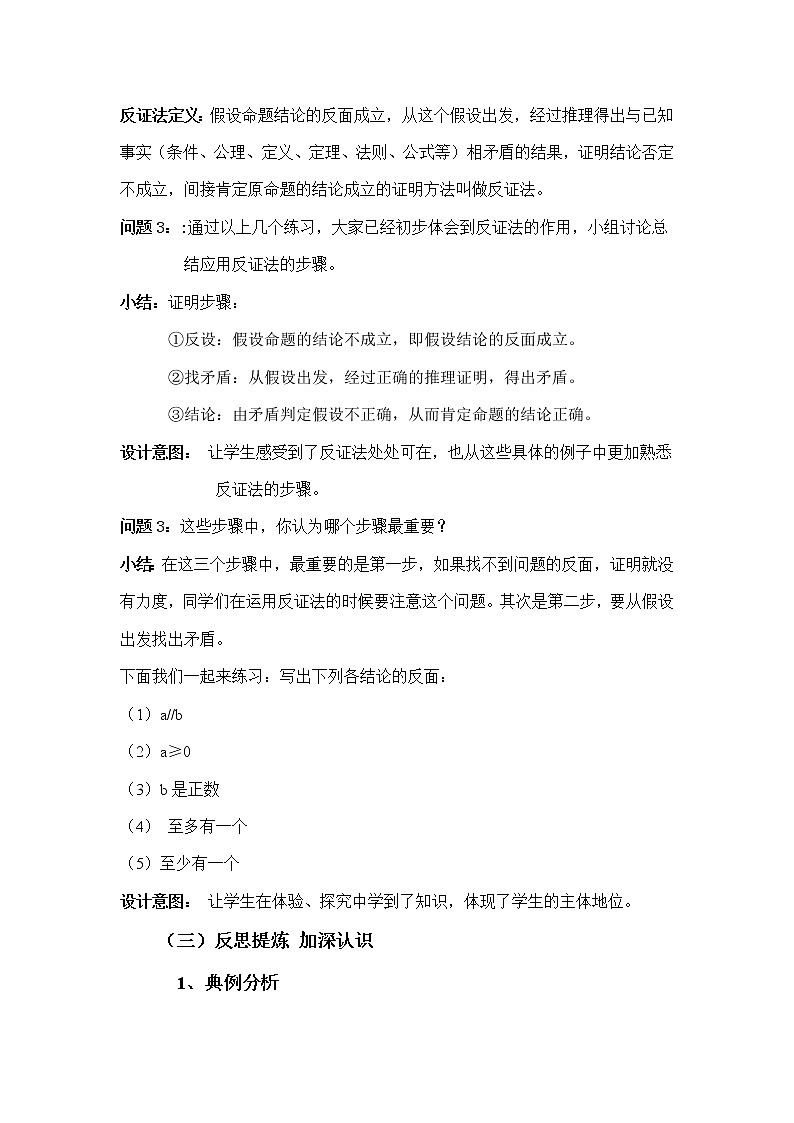 反证法定义：假设命题结论的反面成立，从这个假设出发，经过推理得出与已知事实（条件、公理、定义、定理、法则、公式等）相矛盾的结果，证明结论否定不成立，间接肯定原命题的结论成立的证明方法叫做反证法。

问题3：:通过以上几个练习，大家已经初步体会到反证法的作用，小组讨论总结应用反证法的步骤。

小结：证明步骤：

①反设：假设命题的结论不成立，即假设结论的反面成立。

②找矛盾：从假设出发，经过正确的推理证明，得出矛盾。

③结论：由矛盾判定假设不正确，从而肯定命题的结论正确。

设计意图： 让学生感受到了反证法处处可在，也从这些具体的例子中更加熟悉反证法的步骤。

问题3：这些步骤中，你认为哪个步骤最重要？

小结:在这三个步骤中，最重要的是第一步，如果找不到问题的反面，证明就没有力度，同学们在运用反证法的时候要注意这个问题。其次是第二步，要从假设出发找出矛盾。

下面我们一起来练习：写出下列各结论的反面：

（1）a//b

（2）a≥0

（3）b是正数

（4） 至多有一个

（5）至少有一个

设计意图： 让学生在体验、探究中学到了知识，体现了学生的主体地位。

（三）反思提炼 加深认识

1、典例分析